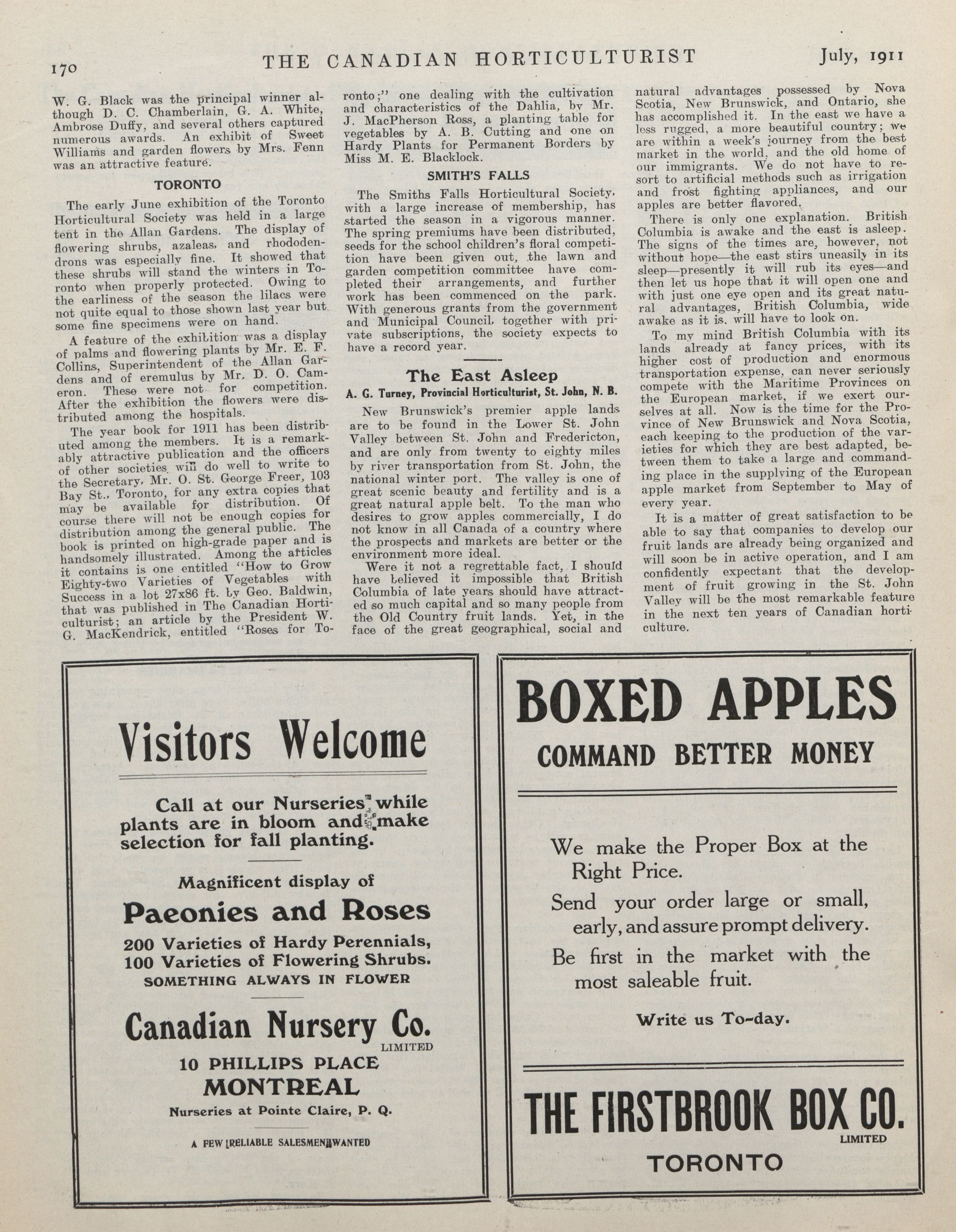 170 THE CANADIAN HORTICULTURIST July, 1911

W. G. Black was the principal winner although D. C. Chamberlain, G. A. White, Ambrose Duffy, and several others captured numerous awards. An exhibit of Sweet Williams and garden flowers by Mrs. Fenn was an attractive feature.

TORONTO

The early June exhibition of the Toronto Horticultural Society was held in a large tent in the Allan Gardens. The display of flowering shrubs, azaleas, and rhododendrons was especially fine. It showed that these shrubs will stand the winters in Toronto when properly protected. Owing to the earliness of the season the lilacs were not quite equal to those shown last year but some fine specimens were on hand.

A feature of the exhibition was a display of palms and flowering plants by Mr. E. F. Collins, Superintendent of the Allan Gardens and of eremulus by Mr. D. O. Cameron. These were not for competition. After the exhibition the flowers were distributed among the hospitals.

The year book for 1911 has been distributed among the members. It is a remarkably attractive publication and the officers of other societies will do well to write to the Secretary, Mr. O. St. George Freer, 103 Bay St., Toronto, for any extra copies that may be available for distribution. Of course there will not be enough copies for distribution among the general public. The book is printed on high-grade paper and is handsomely illustrated. Among the articles it contains is one entitled "How to Grow Eighty-two Varieties of Vegetables with Success in a lot 27x86 ft. by Geo. Baldwin, that was published in The Canadian Horticulturist; an article by the President W. G. MacKendrick, entitled "Roses for Toronto;" one dealing with the cultivation and characteristics of the Dahlia, by Mr. J. MacPherson Ross, a planting table for vegetables by A. B. Cutting and one on Hardy Plants for Permanent Borders by Miss M. E. Blacklock.

SMITH'S FALLS

The Smiths Falls Horticultural Society, with a large increase of membership, has started the season in a vigorous manner. The spring premiums have been distributed, seeds for the school children's floral competition have been given out, the lawn and garden competition committee have completed their arrangements, and further work has been commenced on the park. With generous grants from the government and Municipal Council, together with private subscriptions, the society expects to have a record year.

The East Asleep

A. G. Turney, Provincial Horticulturist, St. John, N. B.

New Brunswick's premier apple lands are to be found in the Lower St. John Valley between St. John and Fredericton, and are only from twenty to eighty miles by river transportation from St. John, the national winter port. The valley is one of great scenic beauty and fertility and is a great natural apple belt. To the man who desires to grow apples commercially, I do not know in all Canada of a country where the prospects and markets are better or the environment more ideal.

Were it not a regrettable fact, I should have believed it impossible that British Columbia of late years should have attracted so much capital and so many people from the Old Country fruit lands. Yet, in the face of the great geographical, social and natural advantages possessed by Nova Scotia, New Brunswick, and Ontario, she has accomplished it. In the east we have a less rugged, a more beautiful country; we are within a week's journey from the best market in the world, and the old home of our immigrants. We do not have to resort to artificial methods such as irrigation and frost fighting appliances, and our apples are better flavored.

There is only one explanation. British Columbia is awake and the east is asleep. The signs of the times are, however, not without hope—the east stirs uneasily in its sleep—presently it will rub its eyes—and then let us hope that it will open one and with just one eye open and its great natural advantages, British Columbia, wide awake as it is, will have to look on.

To my mind British Columbia with its lands already at fancy prices, with its higher cost of production and enormous transportation expense, can never seriously compete with the Maritime Provinces on the European market, if we exert ourselves at all. Now is the time for the Province of New Brunswick and Nova Scotia, each keeping to the production of the varieties for which they are best adapted, between them to take a large and commanding place in the supplying of the European apple market from September to May of every year.

It is a matter of great satisfaction to be able to say that companies to develop our fruit lands are already being organized and will soon be in active operation, and I am confidently expectant that the development of fruit growing in the St. John Valley will be the most remarkable feature in the next ten years of Canadian horticulture.

Visitors Welcome

Call at our Nurseries while plants are in bloom and make selection for fall planting.

Magnificent display of

Paeonies and Roses

200 Varieties of Hardy Perennials,
100 Varieties of Flowering Shrubs.
SOMETHING ALWAYS IN FLOWER

Canadian Nursery Co.
LIMITED
10 PHILLIPS PLACE
MONTREAL
Nurseries at Pointe Claire, P. Q.

A FEW RELIABLE SALESMEN WANTED

BOXED APPLES
COMMAND BETTER MONEY

We make the Proper Box at the Right Price.

Send your order large or small, early, and assure prompt delivery.

Be first in the market with the most saleable fruit.

Write us To-day.

THE FIRSTBROOK BOX CO.
LIMITED
TORONTO